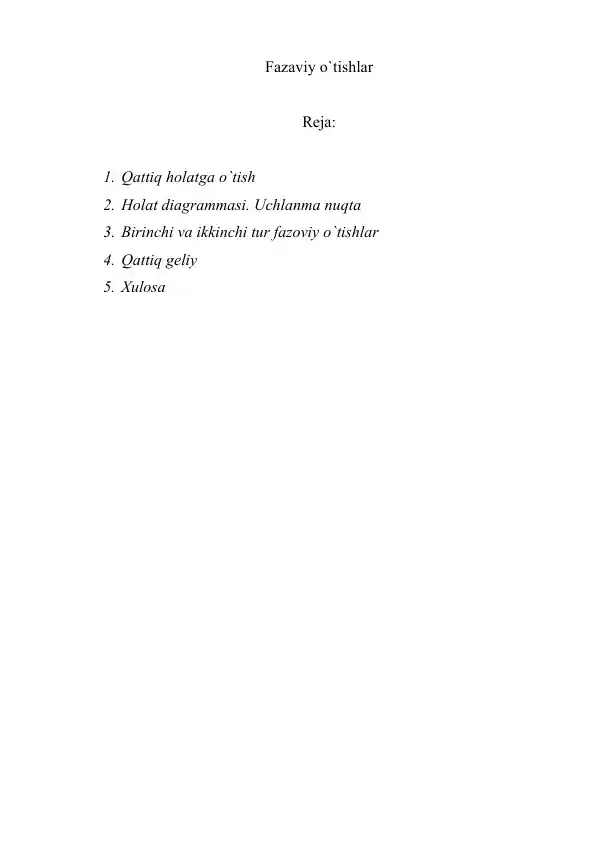 Fazaviy o`tishlar

Reja:

1. Qattiq holatga o`tish
2. Holat diagrammasi. Uchlanma nuqta
3. Birinchi va ikkinchi tur fazoviy o`tishlar
4. Qattiq geliy
5. Xulosa